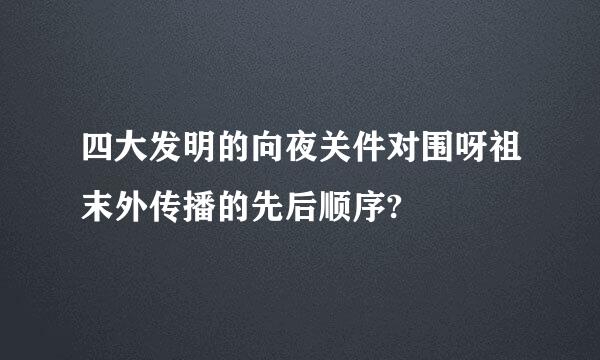 四大发明的向夜关件对围呀祖末外传播的先后顺序?